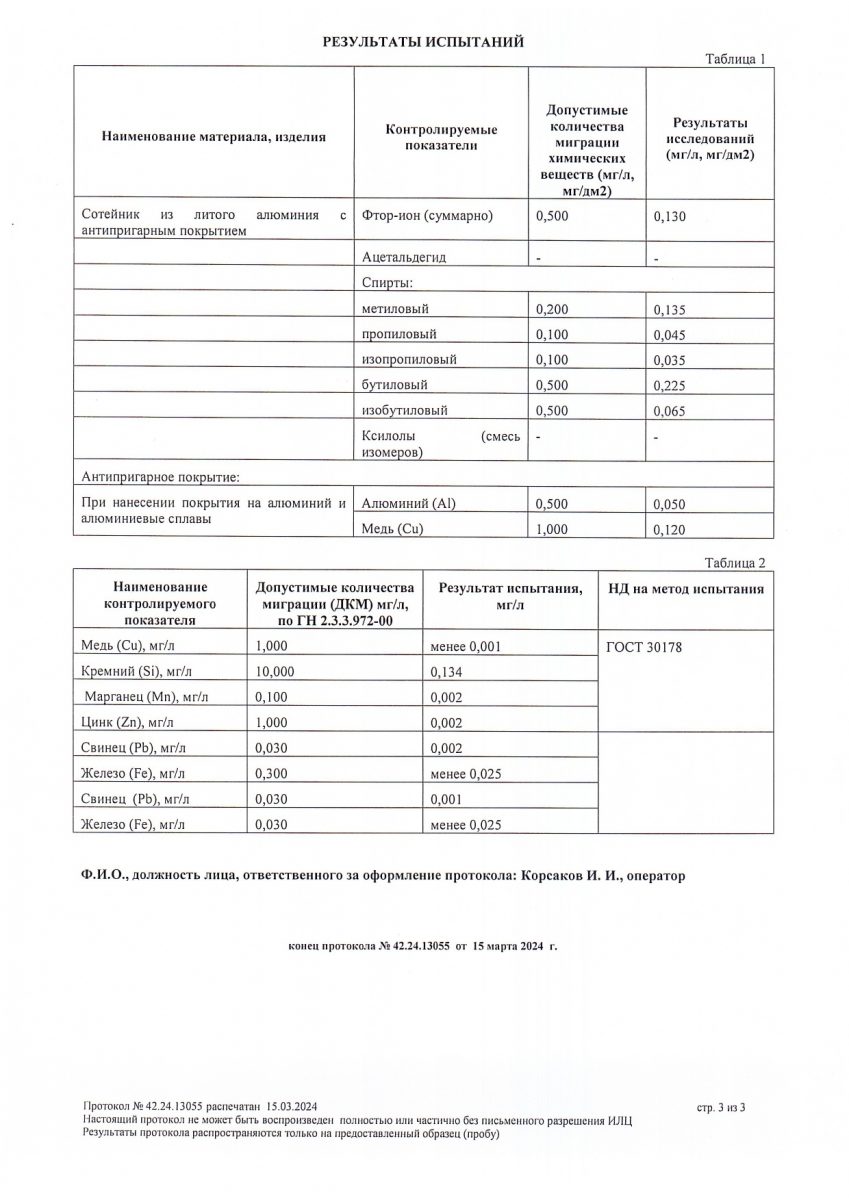 РЕЗУЛЬТАТЫ ИСПЫТАНИЙ

Таблица 1

| Наименование материала, изделия | Контролируемые показатели | Допустимые количества миграции химических веществ (мг/л, мг/дм2) | Результаты исследований (мг/л, мг/дм2) |
|---|---|---|---|
| Сотейник из литого алюминия с антипригарным покрытием | Фтор-ион (суммарно) | 0,500 | 0,130 |
| | Ацетальдегид | - | - |
| | Спирты: | | |
| | метиловый | 0,200 | 0,135 |
| | пропиловый | 0,100 | 0,045 |
| | изопропиловый | 0,100 | 0,035 |
| | бутиловый | 0,500 | 0,225 |
| | изобутиловый | 0,500 | 0,065 |
| | Ксилолы (смесь изомеров) | - | - |
| Антипригарное покрытие: | | | |
| При нанесении покрытия на алюминий и алюминиевые сплавы | Алюминий (Al) | 0,500 | 0,050 |
| | Медь (Cu) | 1,000 | 0,120 |

Таблица 2

| Наименование контролируемого показателя | Допустимые количества миграции (ДКМ) мг/л, по ГН 2.3.3.972-00 | Результат испытания, мг/л | НД на метод испытания |
|---|---|---|---|
| Медь (Cu), мг/л | 1,000 | менее 0,001 | ГОСТ 30178 |
| Кремний (Si), мг/л | 10,000 | 0,134 | |
| Марганец (Mn), мг/л | 0,100 | 0,002 | |
| Цинк (Zn), мг/л | 1,000 | 0,002 | |
| Свинец (Pb), мг/л | 0,030 | 0,002 | |
| Железо (Fe), мг/л | 0,300 | менее 0,025 | |
| Свинец (Pb), мг/л | 0,030 | 0,001 | |
| Железо (Fe), мг/л | 0,030 | менее 0,025 | |

Ф.И.О., должность лица, ответственного за оформление протокола: Корсаков И. И., оператор

конец протокола № 42.24.13055 от 15 марта 2024 г.

Протокол № 42.24.13055 распечатан 15.03.2024
Настоящий протокол не может быть воспроизведен полностью или частично без письменного разрешения ИЛЦ
Результаты протокола распространяются только на предоставленный образец (пробу)

стр. 3 из 3